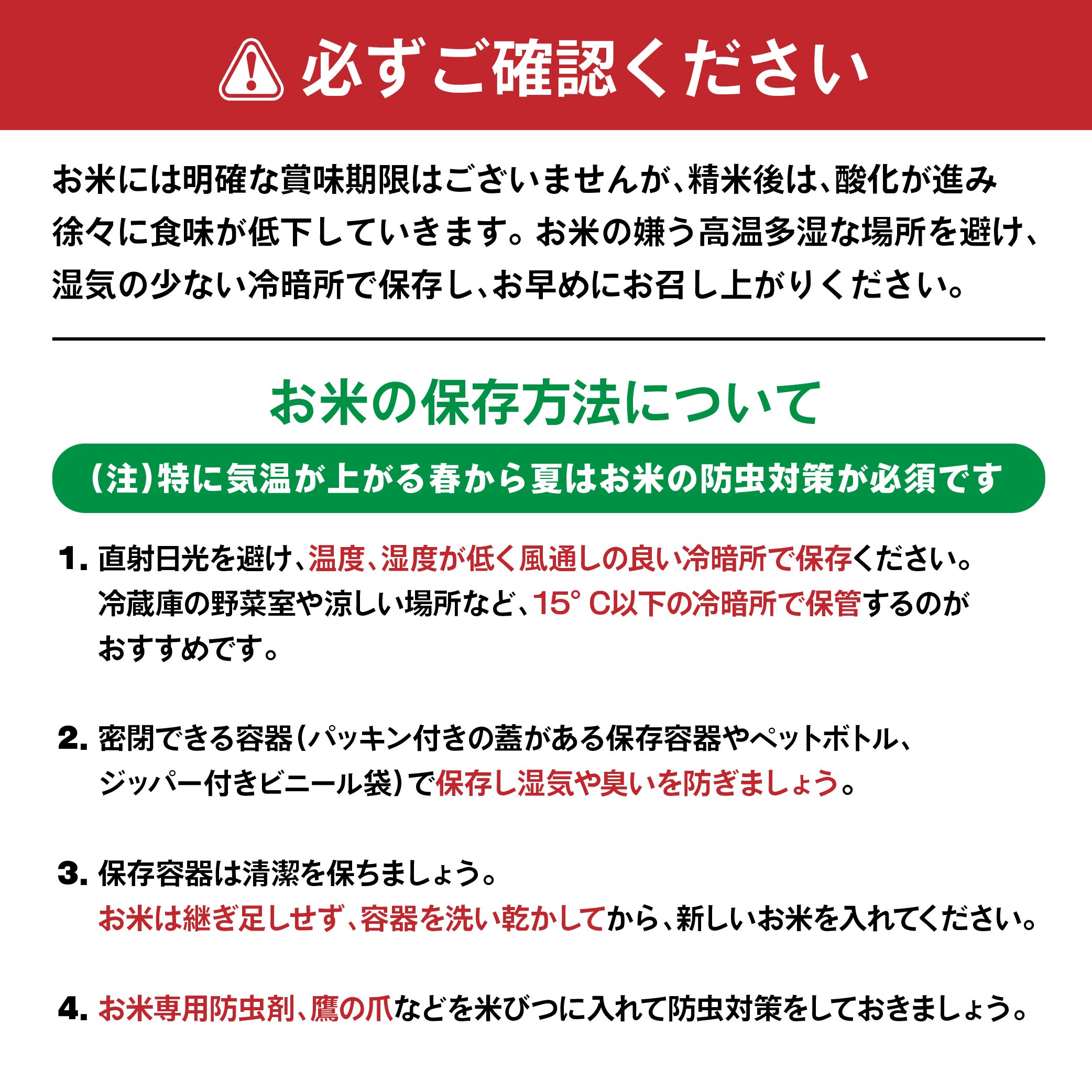 必ずご確認ください

お米には明確な賞味期限はございませんが、精米後は、酸化が進み徐々に食味が低下していきます。お米の嫌う高温多湿な場所を避け、湿気の少ない冷暗所で保存し、お早めにお召し上がりください。

お米の保存方法について

(注)特に気温が上がる春から夏はお米の防虫対策が必須です

1. 直射日光を避け、温度、湿度が低く風通しの良い冷暗所で保存ください。冷蔵庫の野菜室や涼しい場所など、15° C以下の冷暗所で保管するのがおすすめです。

2. 密閉できる容器(パッキン付きの蓋がある保存容器やペットボトル、ジッパー付きビニール袋)で保存し湿気や臭いを防ぎましょう。

3. 保存容器は清潔を保ちましょう。
お米は継ぎ足しせず、容器を洗い乾かしてから、新しいお米を入れてください。

4. お米専用防虫剤、鷹の爪などを米びつに入れて防虫対策をしておきましょう。